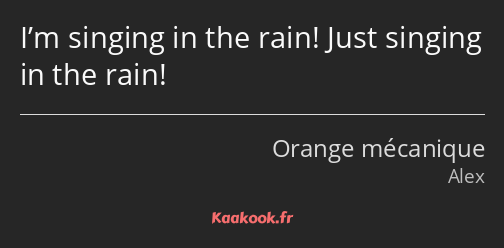 I’m singing in the rain! Just singing in the rain!

Orange mécanique
Alex

Kaakook.fr